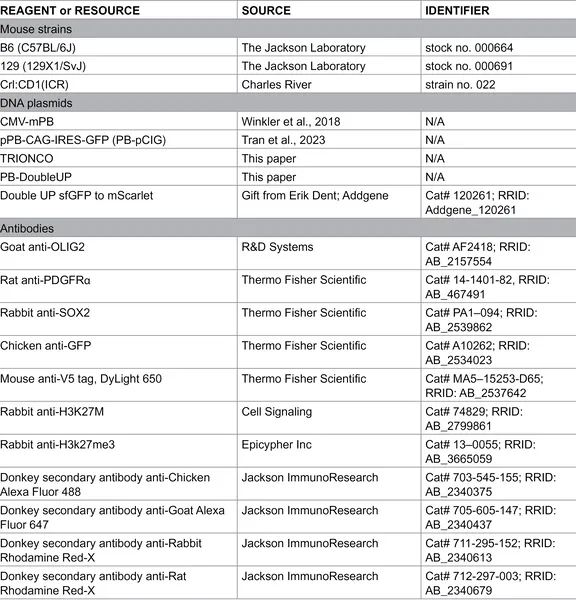 | REAGENT or RESOURCE | SOURCE | IDENTIFIER |
|---|---|---|
| Mouse strains | | |
| B6 (C57BL/6J) | The Jackson Laboratory | stock no. 000664 |
| 129 (129X1/SvJ) | The Jackson Laboratory | stock no. 000691 |
| Crl:CD1(ICR) | Charles River | strain no. 022 |
| DNA plasmids | | |
| CMV-mPB | Winkler et al., 2018 | N/A |
| pPB-CAG-IRES-GFP (PB-pCIG) | Tran et al., 2023 | N/A |
| TRIONCO | This paper | N/A |
| PB-DoubleUP | This paper | N/A |
| Double UP sfGFP to mScarlet | Gift from Erik Dent; Addgene | Cat# 120261; RRID: Addgene_120261 |
| Antibodies | | |
| Goat anti-OLIG2 | R&D Systems | Cat# AF2418; RRID: AB_2157554 |
| Rat anti-PDGFRα | Thermo Fisher Scientific | Cat# 14-1401-82, RRID: AB_467491 |
| Rabbit anti-SOX2 | Thermo Fisher Scientific | Cat# PA1–094; RRID: AB_2539862 |
| Chicken anti-GFP | Thermo Fisher Scientific | Cat# A10262; RRID: AB_2534023 |
| Mouse anti-V5 tag, DyLight 650 | Thermo Fisher Scientific | Cat# MA5–15253-D65; RRID: AB_2537642 |
| Rabbit anti-H3K27M | Cell Signaling | Cat# 74829; RRID: AB_2799861 |
| Rabbit anti-H3k27me3 | Epicypher Inc | Cat# 13–0055; RRID: AB_3665059 |
| Donkey secondary antibody anti-Chicken Alexa Fluor 488 | Jackson ImmunoResearch | Cat# 703-545-155; RRID: AB_2340375 |
| Donkey secondary antibody anti-Goat Alexa Fluor 647 | Jackson ImmunoResearch | Cat# 705-605-147; RRID: AB_2340437 |
| Donkey secondary antibody anti-Rabbit Rhodamine Red-X | Jackson ImmunoResearch | Cat# 711-295-152; RRID: AB_2340613 |
| Donkey secondary antibody anti-Rat Rhodamine Red-X | Jackson ImmunoResearch | Cat# 712-297-003; RRID: AB_2340679 |